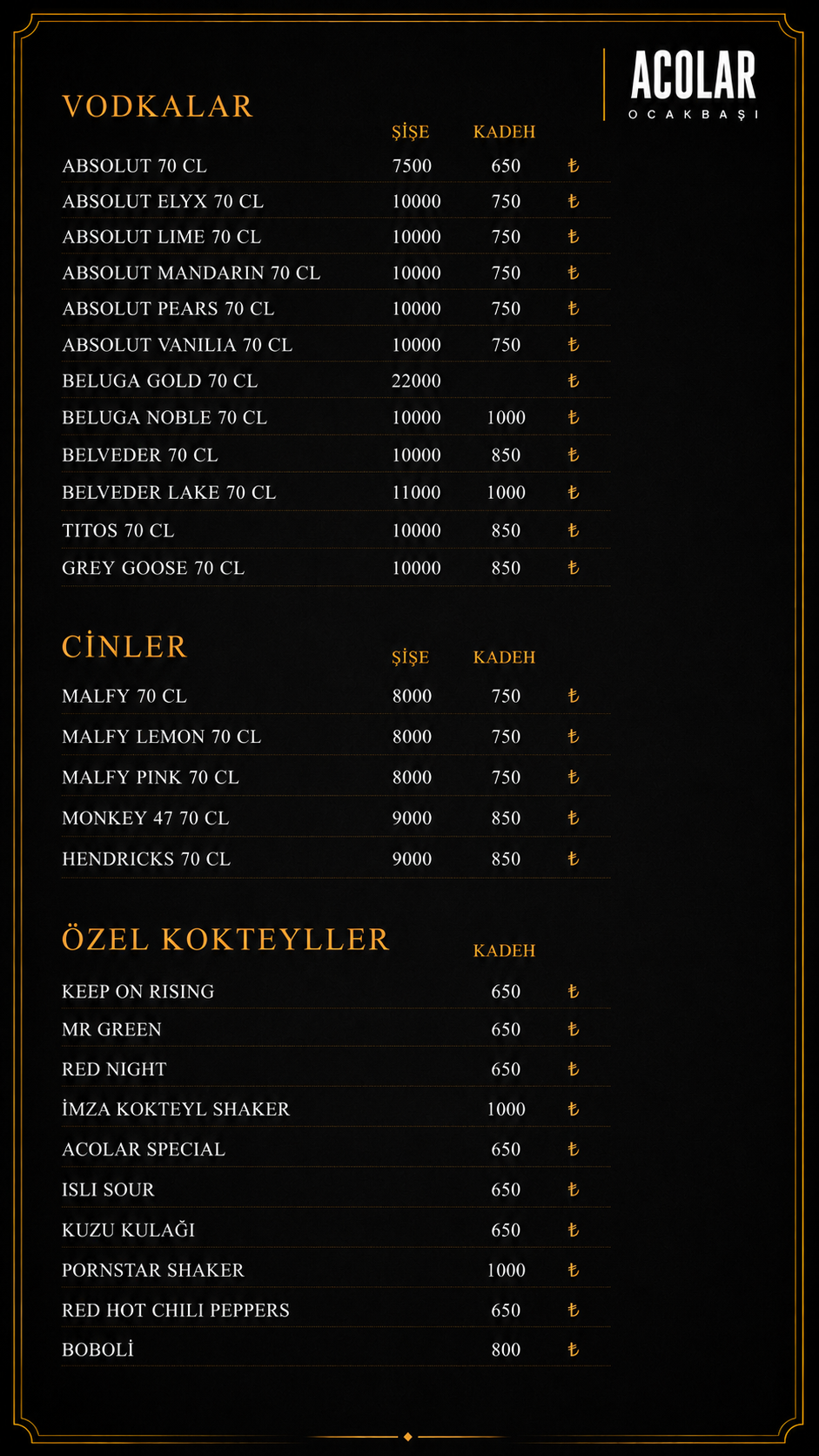 ACOLAR
OCAKBAŞI

VODKALAR

| | ŞİŞE | KADEH | |
|---|---|---|---|
| ABSOLUT 70 CL | 7500 | 650 | ₺ |
| ABSOLUT ELYX 70 CL | 10000 | 750 | ₺ |
| ABSOLUT LIME 70 CL | 10000 | 750 | ₺ |
| ABSOLUT MANDARIN 70 CL | 10000 | 750 | ₺ |
| ABSOLUT PEARS 70 CL | 10000 | 750 | ₺ |
| ABSOLUT VANILIA 70 CL | 10000 | 750 | ₺ |
| BELUGA GOLD 70 CL | 22000 | | ₺ |
| BELUGA NOBLE 70 CL | 10000 | 1000 | ₺ |
| BELVEDER 70 CL | 10000 | 850 | ₺ |
| BELVEDER LAKE 70 CL | 11000 | 1000 | ₺ |
| TITOS 70 CL | 10000 | 850 | ₺ |
| GREY GOOSE 70 CL | 10000 | 850 | ₺ |

CİNLER

| | ŞİŞE | KADEH | |
|---|---|---|---|
| MALFY 70 CL | 8000 | 750 | ₺ |
| MALFY LEMON 70 CL | 8000 | 750 | ₺ |
| MALFY PINK 70 CL | 8000 | 750 | ₺ |
| MONKEY 47 70 CL | 9000 | 850 | ₺ |
| HENDRICKS 70 CL | 9000 | 850 | ₺ |

ÖZEL KOKTEYLLER

| | KADEH | |
|---|---|---|
| KEEP ON RISING | 650 | ₺ |
| MR GREEN | 650 | ₺ |
| RED NIGHT | 650 | ₺ |
| İMZA KOKTEYL SHAKER | 1000 | ₺ |
| ACOLAR SPECIAL | 650 | ₺ |
| ISLI SOUR | 650 | ₺ |
| KUZU KULAĞI | 650 | ₺ |
| PORNSTAR SHAKER | 1000 | ₺ |
| RED HOT CHILI PEPPERS | 650 | ₺ |
| BOBOLİ | 800 | ₺ |